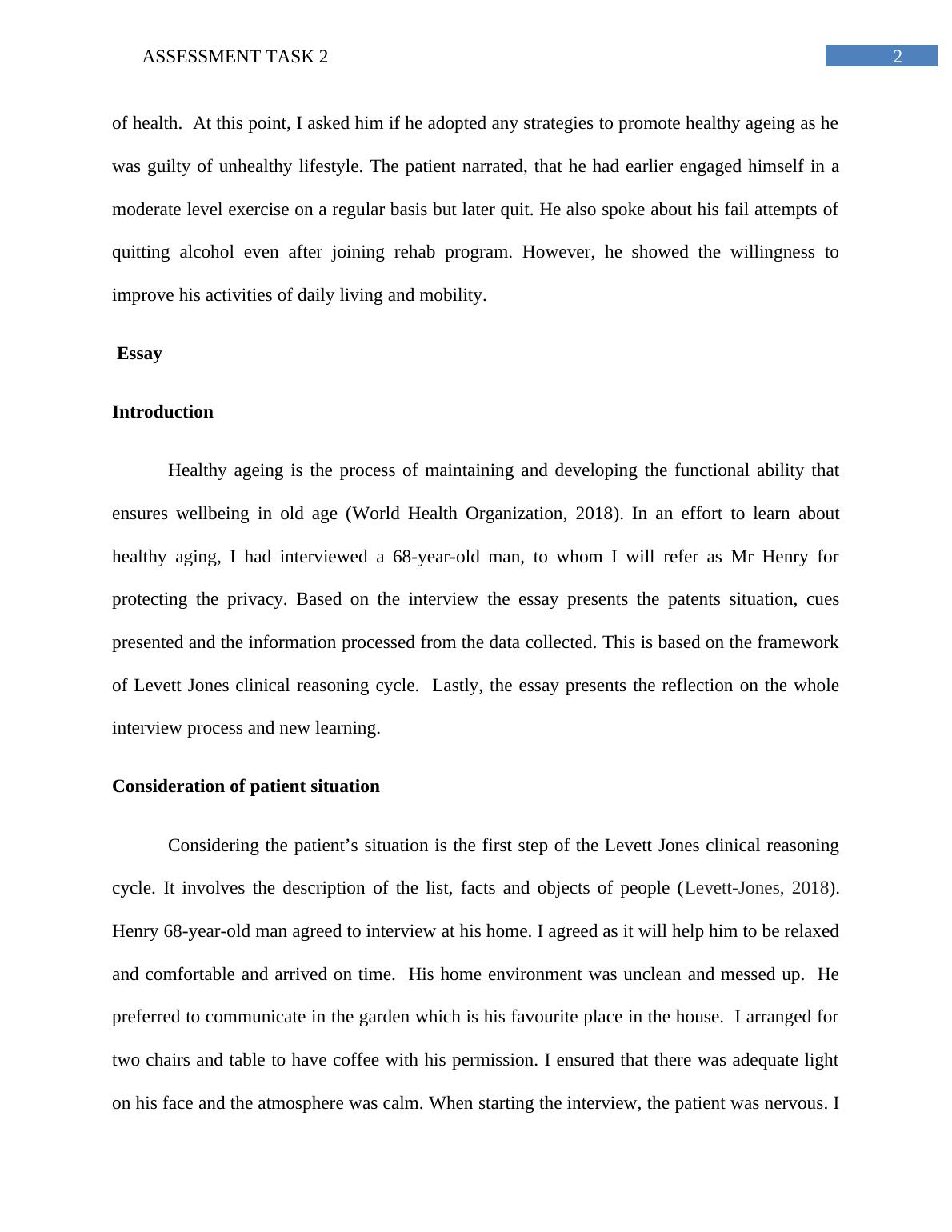 ASSESSMENT TASK 2

2

of health. At this point, I asked him if he adopted any strategies to promote healthy ageing as he was guilty of unhealthy lifestyle. The patient narrated, that he had earlier engaged himself in a moderate level exercise on a regular basis but later quit. He also spoke about his fail attempts of quitting alcohol even after joining rehab program. However, he showed the willingness to improve his activities of daily living and mobility.

Essay

Introduction

Healthy ageing is the process of maintaining and developing the functional ability that ensures wellbeing in old age (World Health Organization, 2018). In an effort to learn about healthy aging, I had interviewed a 68-year-old man, to whom I will refer as Mr Henry for protecting the privacy. Based on the interview the essay presents the patents situation, cues presented and the information processed from the data collected. This is based on the framework of Levett Jones clinical reasoning cycle. Lastly, the essay presents the reflection on the whole interview process and new learning.

Consideration of patient situation

Considering the patient's situation is the first step of the Levett Jones clinical reasoning cycle. It involves the description of the list, facts and objects of people (Levett-Jones, 2018). Henry 68-year-old man agreed to interview at his home. I agreed as it will help him to be relaxed and comfortable and arrived on time. His home environment was unclean and messed up. He preferred to communicate in the garden which is his favourite place in the house. I arranged for two chairs and table to have coffee with his permission. I ensured that there was adequate light on his face and the atmosphere was calm. When starting the interview, the patient was nervous. I